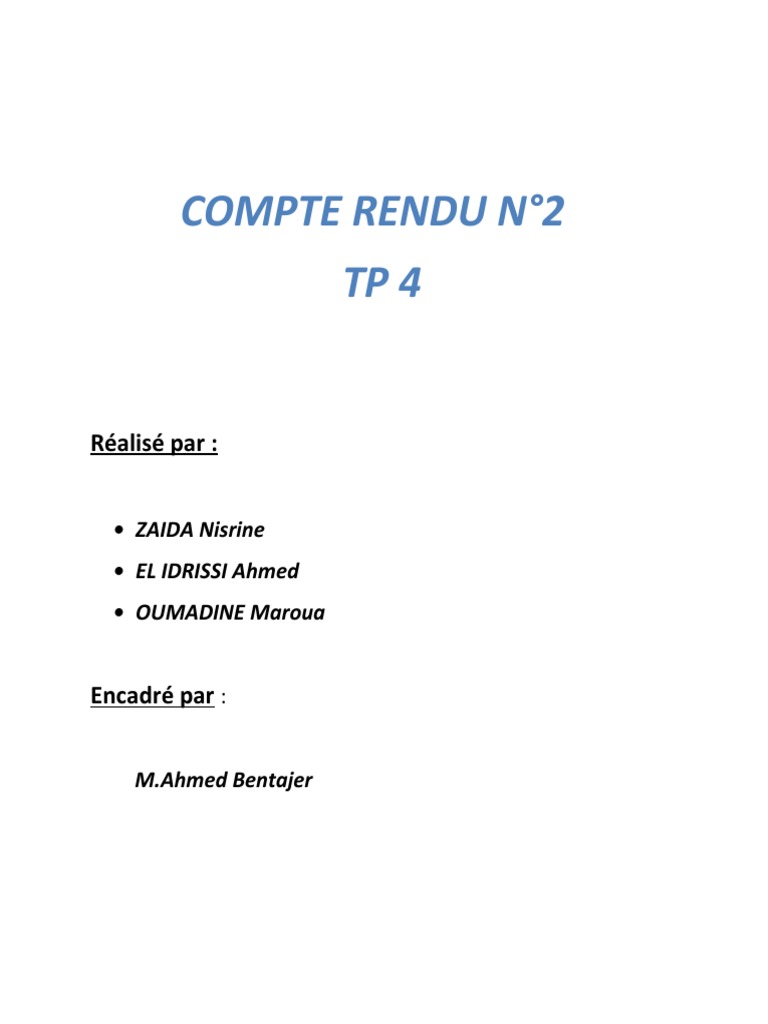 COMPTE RENDU N°2

TP 4

Réalisé par :

• ZAIDA Nisrine
• EL IDRISSI Ahmed
• OUMADINE Maroua

Encadré par :

M.Ahmed Bentajer